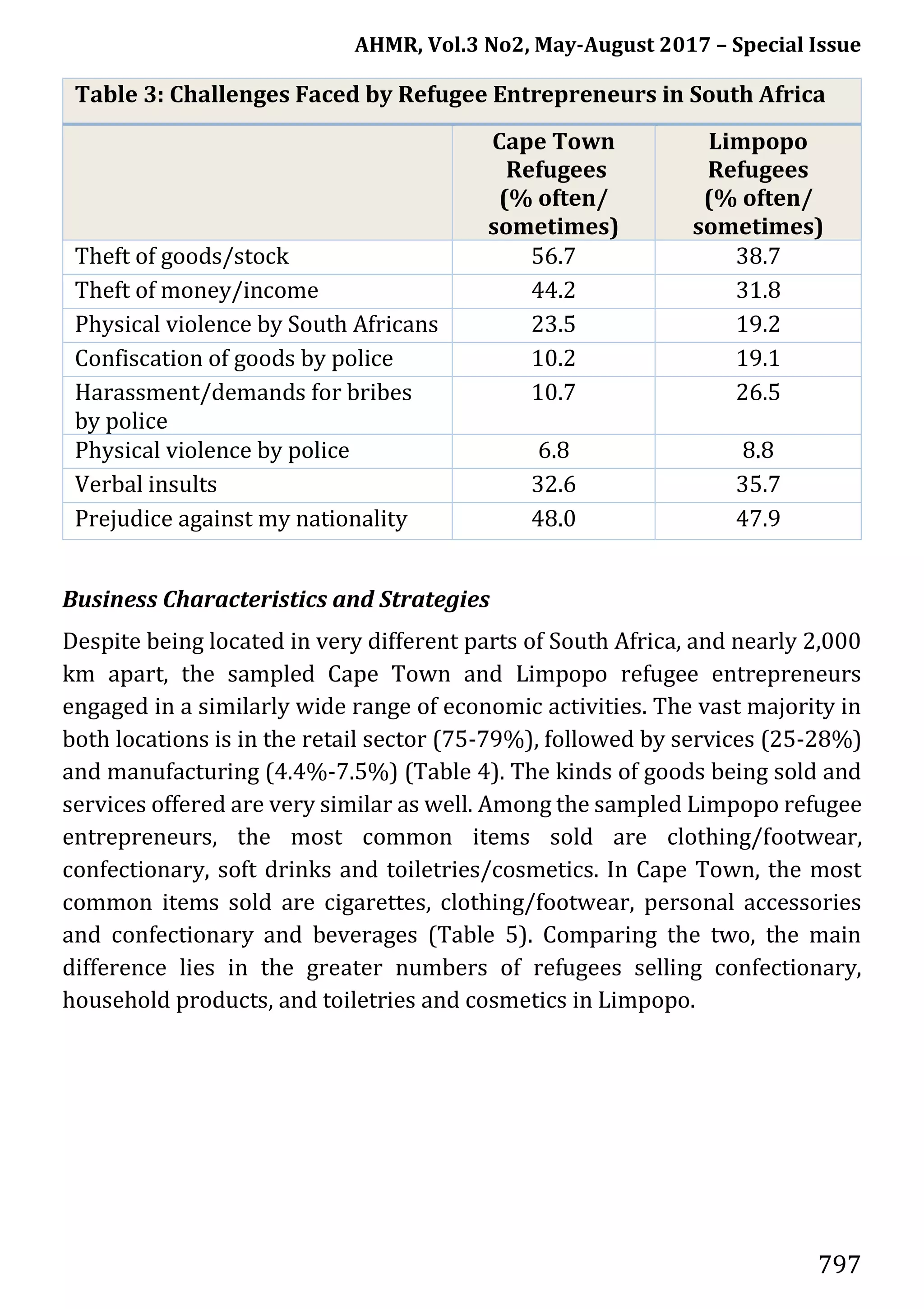 AHMR, Vol.3 No2, May-August 2017 – Special Issue

Table 3: Challenges Faced by Refugee Entrepreneurs in South Africa

| | Cape Town Refugees (% often/ sometimes) | Limpopo Refugees (% often/ sometimes) |
|---|---|---|
| Theft of goods/stock | 56.7 | 38.7 |
| Theft of money/income | 44.2 | 31.8 |
| Physical violence by South Africans | 23.5 | 19.2 |
| Confiscation of goods by police | 10.2 | 19.1 |
| Harassment/demands for bribes by police | 10.7 | 26.5 |
| Physical violence by police | 6.8 | 8.8 |
| Verbal insults | 32.6 | 35.7 |
| Prejudice against my nationality | 48.0 | 47.9 |

Business Characteristics and Strategies

Despite being located in very different parts of South Africa, and nearly 2,000 km apart, the sampled Cape Town and Limpopo refugee entrepreneurs engaged in a similarly wide range of economic activities. The vast majority in both locations is in the retail sector (75-79%), followed by services (25-28%) and manufacturing (4.4%-7.5%) (Table 4). The kinds of goods being sold and services offered are very similar as well. Among the sampled Limpopo refugee entrepreneurs, the most common items sold are clothing/footwear, confectionary, soft drinks and toiletries/cosmetics. In Cape Town, the most common items sold are cigarettes, clothing/footwear, personal accessories and confectionary and beverages (Table 5). Comparing the two, the main difference lies in the greater numbers of refugees selling confectionary, household products, and toiletries and cosmetics in Limpopo.

797